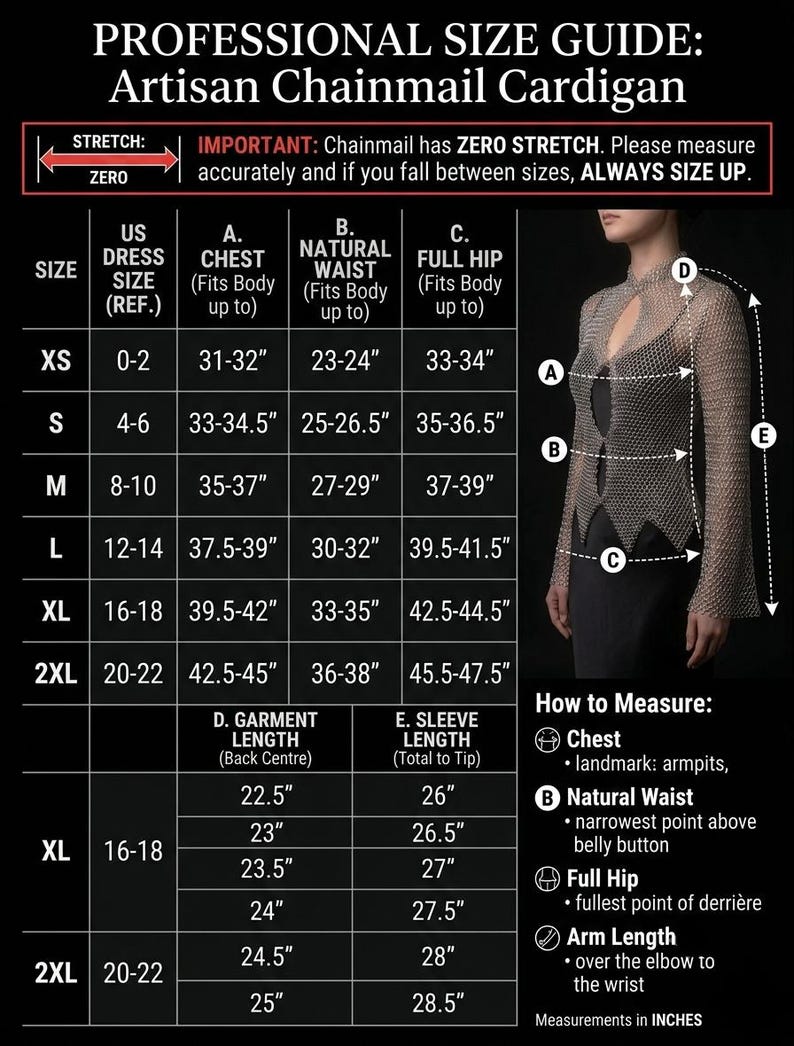 PROFESSIONAL SIZE GUIDE:
Artisan Chainmail Cardigan

STRETCH:
ZERO

IMPORTANT: Chainmail has ZERO STRETCH. Please measure accurately and if you fall between sizes, ALWAYS SIZE UP.

| SIZE | US DRESS SIZE (REF.) | A. CHEST (Fits Body up to) | B. NATURAL WAIST (Fits Body up to) | C. FULL HIP (Fits Body up to) |
|---|---|---|---|---|
| XS | 0-2 | 31-32" | 23-24" | 33-34" |
| S | 4-6 | 33-34.5" | 25-26.5" | 35-36.5" |
| M | 8-10 | 35-37" | 27-29" | 37-39" |
| L | 12-14 | 37.5-39" | 30-32" | 39.5-41.5" |
| XL | 16-18 | 39.5-42" | 33-35" | 42.5-44.5" |
| 2XL | 20-22 | 42.5-45" | 36-38" | 45.5-47.5" |

| | | D. GARMENT LENGTH (Back Centre) | E. SLEEVE LENGTH (Total to Tip) |
|---|---|---|---|
| XL | 16-18 | 22.5" | 26" |
| | | 23" | 26.5" |
| | | 23.5" | 27" |
| | | 24" | 27.5" |
| 2XL | 20-22 | 24.5" | 28" |
| | | 25" | 28.5" |

D
A
B
E
C

How to Measure:
Chest
• landmark: armpits,
B Natural Waist
• narrowest point above belly button
Full Hip
• fullest point of derrière
Arm Length
• over the elbow to the wrist

Measurements in INCHES